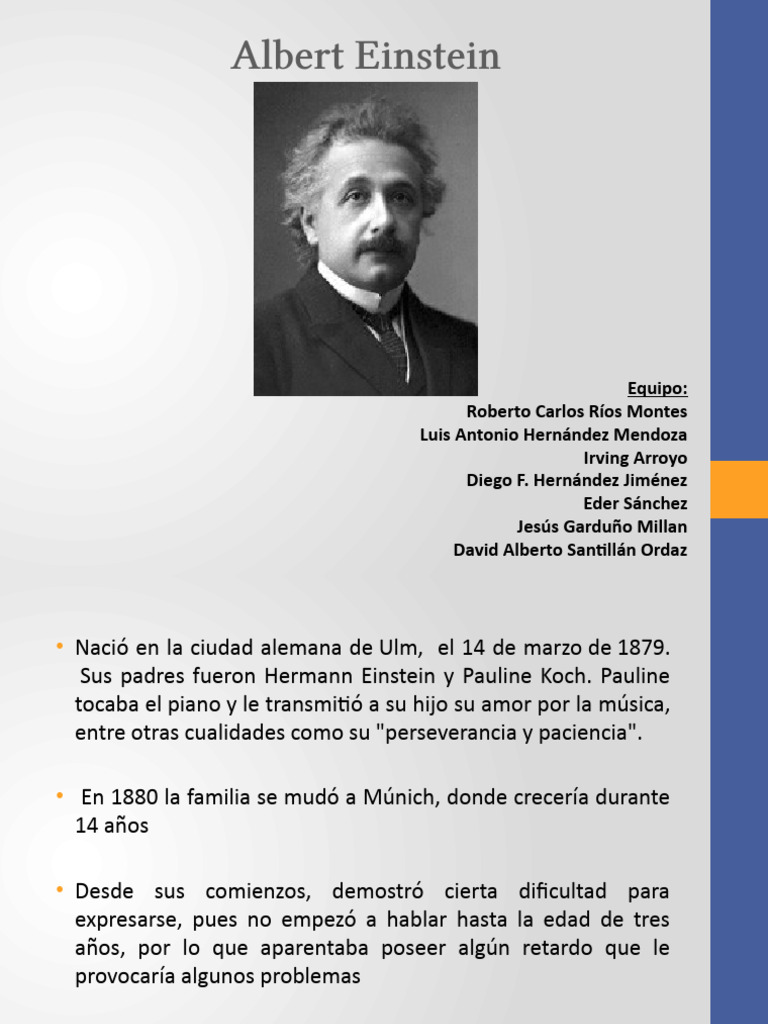 Albert Einstein

Equipo:
Roberto Carlos Ríos Montes
Luis Antonio Hernández Mendoza
Irving Arroyo
Diego F. Hernández Jiménez
Eder Sánchez
Jesús Garduño Millan
David Alberto Santillán Ordaz

• Nació en la ciudad alemana de Ulm, el 14 de marzo de 1879. Sus padres fueron Hermann Einstein y Pauline Koch. Pauline tocaba el piano y le transmitió a su hijo su amor por la música, entre otras cualidades como su "perseverancia y paciencia".

• En 1880 la familia se mudó a Múnich, donde crecería durante 14 años

• Desde sus comienzos, demostró cierta dificultad para expresarse, pues no empezó a hablar hasta la edad de tres años, por lo que aparentaba poseer algún retardo que le provocaría algunos problemas